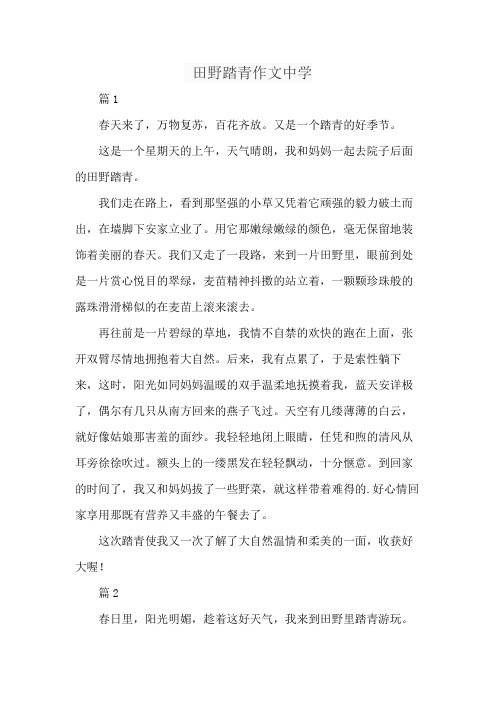 田野踏青作文中学

篇 1

春天来了，万物复苏，百花齐放。又是一个踏青的好季节。

这是一个星期天的上午，天气晴朗，我和妈妈一起去院子后面的田野踏青。

我们走在路上，看到那坚强的小草又凭着它顽强的毅力破土而出，在墙脚下安家立业了。用它那嫩绿嫩绿的颜色，毫无保留地装饰着美丽的春天。我们又走了一段路，来到一片田野里，眼前到处是一片赏心悦目的翠绿，麦苗精神抖擞的站立着，一颗颗珍珠般的露珠滑滑梯似的在麦苗上滚来滚去。

再往前是一片碧绿的草地，我情不自禁的欢快的跑在上面，张开双臂尽情地拥抱着大自然。后来，我有点累了，于是索性躺下来，这时，阳光如同妈妈温暖的双手温柔地抚摸着我，蓝天安详极了，偶尔有几只从南方回来的燕子飞过。天空有几缕薄薄的白云，就好像姑娘那害羞的面纱。我轻轻地闭上眼睛，任凭和煦的清风从耳旁徐徐吹过。额头上的一缕黑发在轻轻飘动，十分惬意。到回家的时间了，我又和妈妈拔了一些野菜，就这样带着难得的.好心情回家享用那既有营养又丰盛的午餐去了。

这次踏青使我又一次了解了大自然温情和柔美的一面，收获好大喔！

篇 2

春日里，阳光明媚，趁着这好天气，我来到田野里踏青游玩。